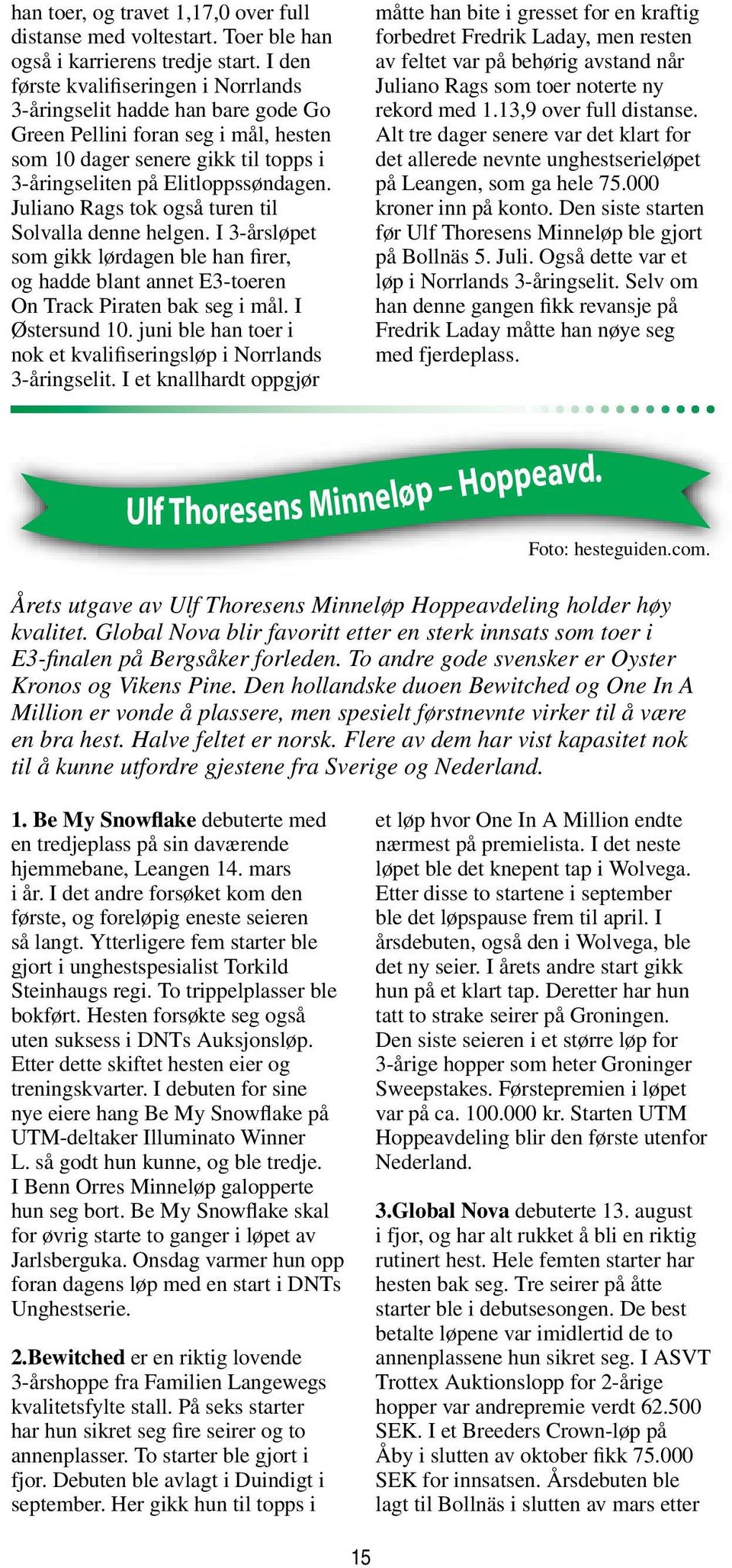 han toer, og travet 1,17,0 over full distanse med voltestart. Toer ble han også i karrierens tredje start. I den første kvalifiseringen i Norrlands 3-åringselit hadde han bare gode Go Green Pellini foran seg i mål, hesten som 10 dager senere gikk til topps i 3-åringseliten på Elitloppssøndagen. Juliano Rags tok også turen til Solvalla denne helgen. I 3-årsløpet som gikk lørdagen ble han firer, og hadde blant annet E3-toeren On Track Piraten bak seg i mål. I Østersund 10. juni ble han toer i nok et kvalifiseringsløp i Norrlands 3-åringselit. I et knallhardt oppgjør måtte han bite i gresset for en kraftig forbedret Fredrik Laday, men resten av feltet var på behørig avstand når Juliano Rags som toer noterte ny rekord med 1.13,9 over full distanse. Alt tre dager senere var det klart for det allerede nevnte unghestserieløpet på Leangen, som ga hele 75.000 kroner inn på konto. Den siste starten før Ulf Thoresens Minneløp ble gjort på Bollnäs 5. Juli. Også dette var et løp i Norrlands 3-åringselit. Selv om han denne gangen fikk revansje på Fredrik Laday måtte han nøye seg med fjerdeplass.

Ulf Thoresens Minneløp – Hoppeavd.

Foto: hesteguiden.com.

Årets utgave av Ulf Thoresens Minneløp Hoppeavdeling holder høy kvalitet. Global Nova blir favoritt etter en sterk innsats som toer i E3-finalen på Bergsåker forleden. To andre gode svensker er Oyster Kronos og Vikens Pine. Den hollandske duoen Bewitched og One In A Million er vonde å plassere, men spesielt førstnevnte virker til å være en bra hest. Halve feltet er norsk. Flere av dem har vist kapasitet nok til å kunne utfordre gjestene fra Sverige og Nederland.

1. Be My Snowflake debuterte med en tredjeplass på sin daværende hjemmebane, Leangen 14. mars i år. I det andre forsøket kom den første, og foreløpig eneste seieren så langt. Ytterligere fem starter ble gjort i unghestspesialist Torkild Steinhaugs regi. To trippelplasser ble bokført. Hesten forsøkte seg også uten suksess i DNTs Auksjonsløp. Etter dette skiftet hesten eier og treningskvarter. I debuten for sine nye eiere hang Be My Snowflake på UTM-deltaker Illuminato Winner L. så godt hun kunne, og ble tredje. I Benn Orres Minneløp galopperte hun seg bort. Be My Snowflake skal for øvrig starte to ganger i løpet av Jarlsberguka. Onsdag varmer hun opp foran dagens løp med en start i DNTs Unghestserie.

2.Bewitched er en riktig lovende 3-årshoppe fra Familien Langewegs kvalitetsfylte stall. På seks starter har hun sikret seg fire seirer og to annenplasser. To starter ble gjort i fjor. Debuten ble avlagt i Duindigt i september. Her gikk hun til topps i et løp hvor One In A Million endte nærmest på premielista. I det neste løpet ble det knepent tap i Wolvega. Etter disse to startene i september ble det løpspause frem til april. I årsdebuten, også den i Wolvega, ble det ny seier. I årets andre start gikk hun på et klart tap. Deretter har hun tatt to strake seirer på Groningen. Den siste seieren i et større løp for 3-årige hopper som heter Groninger Sweepstakes. Førstepremien i løpet var på ca. 100.000 kr. Starten UTM Hoppeavdeling blir den første utenfor Nederland.

3.Global Nova debuterte 13. august i fjor, og har alt rukket å bli en riktig rutinert hest. Hele femten starter har hesten bak seg. Tre seirer på åtte starter ble i debutsesongen. De best betalte løpene var imidlertid de to annenplassene hun sikret seg. I ASVT Trottex Auktionslopp for 2-årige hopper var andrepremie verdt 62.500 SEK. I et Breeders Crown-løp på Åby i slutten av oktober fikk 75.000 SEK for innsatsen. Årsdebuten ble lagt til Bollnäs i slutten av mars etter

15